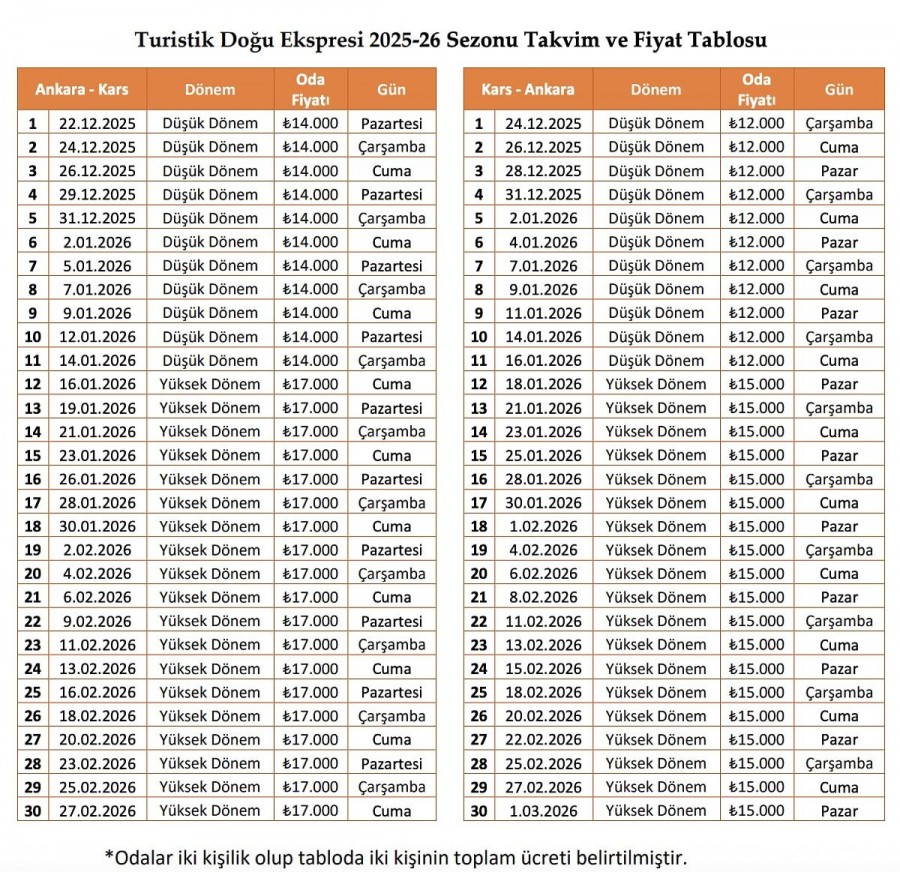 Turistik Doğu Ekspresi 2025-26 Sezonu Takvim ve Fiyat Tablosu

| Ankara - Kars | | Dönem | Oda Fiyatı | Gün |
|---|---|---|---|---|
| 1 | 22.12.2025 | Düşük Dönem | ₺14.000 | Pazartesi |
| 2 | 24.12.2025 | Düşük Dönem | ₺14.000 | Çarşamba |
| 3 | 26.12.2025 | Düşük Dönem | ₺14.000 | Cuma |
| 4 | 29.12.2025 | Düşük Dönem | ₺14.000 | Pazartesi |
| 5 | 31.12.2025 | Düşük Dönem | ₺14.000 | Çarşamba |
| 6 | 2.01.2026 | Düşük Dönem | ₺14.000 | Cuma |
| 7 | 5.01.2026 | Düşük Dönem | ₺14.000 | Pazartesi |
| 8 | 7.01.2026 | Düşük Dönem | ₺14.000 | Çarşamba |
| 9 | 9.01.2026 | Düşük Dönem | ₺14.000 | Cuma |
| 10 | 12.01.2026 | Düşük Dönem | ₺14.000 | Pazartesi |
| 11 | 14.01.2026 | Düşük Dönem | ₺14.000 | Çarşamba |
| 12 | 16.01.2026 | Yüksek Dönem | ₺17.000 | Cuma |
| 13 | 19.01.2026 | Yüksek Dönem | ₺17.000 | Pazartesi |
| 14 | 21.01.2026 | Yüksek Dönem | ₺17.000 | Çarşamba |
| 15 | 23.01.2026 | Yüksek Dönem | ₺17.000 | Cuma |
| 16 | 26.01.2026 | Yüksek Dönem | ₺17.000 | Pazartesi |
| 17 | 28.01.2026 | Yüksek Dönem | ₺17.000 | Çarşamba |
| 18 | 30.01.2026 | Yüksek Dönem | ₺17.000 | Cuma |
| 19 | 2.02.2026 | Yüksek Dönem | ₺17.000 | Pazartesi |
| 20 | 4.02.2026 | Yüksek Dönem | ₺17.000 | Çarşamba |
| 21 | 6.02.2026 | Yüksek Dönem | ₺17.000 | Cuma |
| 22 | 9.02.2026 | Yüksek Dönem | ₺17.000 | Pazartesi |
| 23 | 11.02.2026 | Yüksek Dönem | ₺17.000 | Çarşamba |
| 24 | 13.02.2026 | Yüksek Dönem | ₺17.000 | Cuma |
| 25 | 16.02.2026 | Yüksek Dönem | ₺17.000 | Pazartesi |
| 26 | 18.02.2026 | Yüksek Dönem | ₺17.000 | Çarşamba |
| 27 | 20.02.2026 | Yüksek Dönem | ₺17.000 | Cuma |
| 28 | 23.02.2026 | Yüksek Dönem | ₺17.000 | Pazartesi |
| 29 | 25.02.2026 | Yüksek Dönem | ₺17.000 | Çarşamba |
| 30 | 27.02.2026 | Yüksek Dönem | ₺17.000 | Cuma |

| Kars - Ankara | | Dönem | Oda Fiyatı | Gün |
|---|---|---|---|---|
| 1 | 24.12.2025 | Düşük Dönem | ₺12.000 | Çarşamba |
| 2 | 26.12.2025 | Düşük Dönem | ₺12.000 | Cuma |
| 3 | 28.12.2025 | Düşük Dönem | ₺12.000 | Pazar |
| 4 | 31.12.2025 | Düşük Dönem | ₺12.000 | Çarşamba |
| 5 | 2.01.2026 | Düşük Dönem | ₺12.000 | Cuma |
| 6 | 4.01.2026 | Düşük Dönem | ₺12.000 | Pazar |
| 7 | 7.01.2026 | Düşük Dönem | ₺12.000 | Çarşamba |
| 8 | 9.01.2026 | Düşük Dönem | ₺12.000 | Cuma |
| 9 | 11.01.2026 | Düşük Dönem | ₺12.000 | Pazar |
| 10 | 14.01.2026 | Düşük Dönem | ₺12.000 | Çarşamba |
| 11 | 16.01.2026 | Düşük Dönem | ₺12.000 | Cuma |
| 12 | 18.01.2026 | Yüksek Dönem | ₺15.000 | Pazar |
| 13 | 21.01.2026 | Yüksek Dönem | ₺15.000 | Çarşamba |
| 14 | 23.01.2026 | Yüksek Dönem | ₺15.000 | Cuma |
| 15 | 25.01.2026 | Yüksek Dönem | ₺15.000 | Pazar |
| 16 | 28.01.2026 | Yüksek Dönem | ₺15.000 | Çarşamba |
| 17 | 30.01.2026 | Yüksek Dönem | ₺15.000 | Cuma |
| 18 | 1.02.2026 | Yüksek Dönem | ₺15.000 | Pazar |
| 19 | 4.02.2026 | Yüksek Dönem | ₺15.000 | Çarşamba |
| 20 | 6.02.2026 | Yüksek Dönem | ₺15.000 | Cuma |
| 21 | 8.02.2026 | Yüksek Dönem | ₺15.000 | Pazar |
| 22 | 11.02.2026 | Yüksek Dönem | ₺15.000 | Çarşamba |
| 23 | 13.02.2026 | Yüksek Dönem | ₺15.000 | Cuma |
| 24 | 15.02.2026 | Yüksek Dönem | ₺15.000 | Pazar |
| 25 | 18.02.2026 | Yüksek Dönem | ₺15.000 | Çarşamba |
| 26 | 20.02.2026 | Yüksek Dönem | ₺15.000 | Cuma |
| 27 | 22.02.2026 | Yüksek Dönem | ₺15.000 | Pazar |
| 28 | 25.02.2026 | Yüksek Dönem | ₺15.000 | Çarşamba |
| 29 | 27.02.2026 | Yüksek Dönem | ₺15.000 | Cuma |
| 30 | 1.03.2026 | Yüksek Dönem | ₺15.000 | Pazar |

*Odalar iki kişilik olup tabloda iki kişinin toplam ücreti belirtilmiştir.